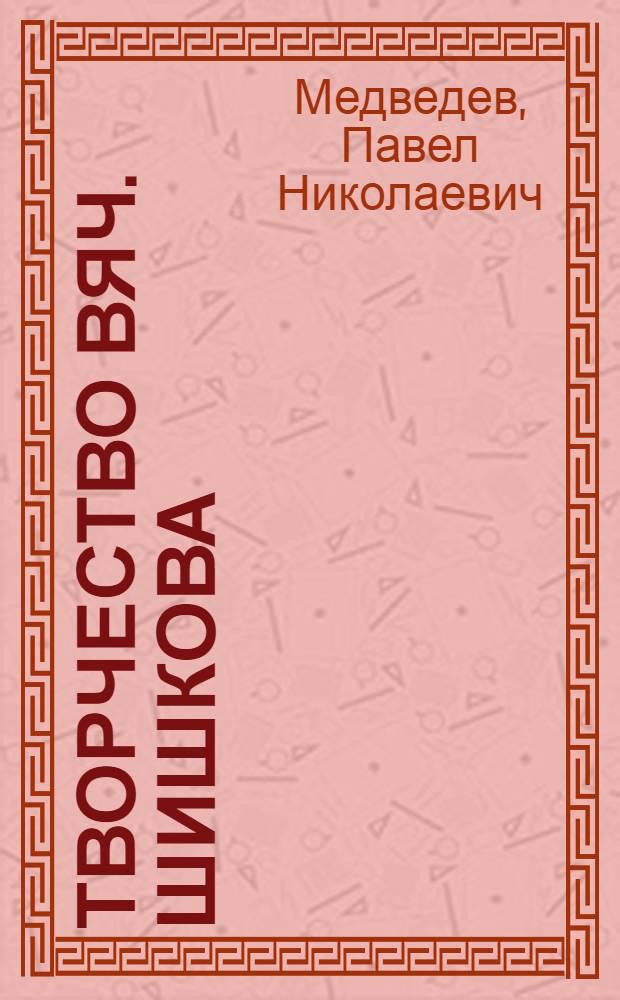 Медведев,
Павел
Николаевич

ТВОРЧЕСТВО ВЯЧ.
ШИШКОВА